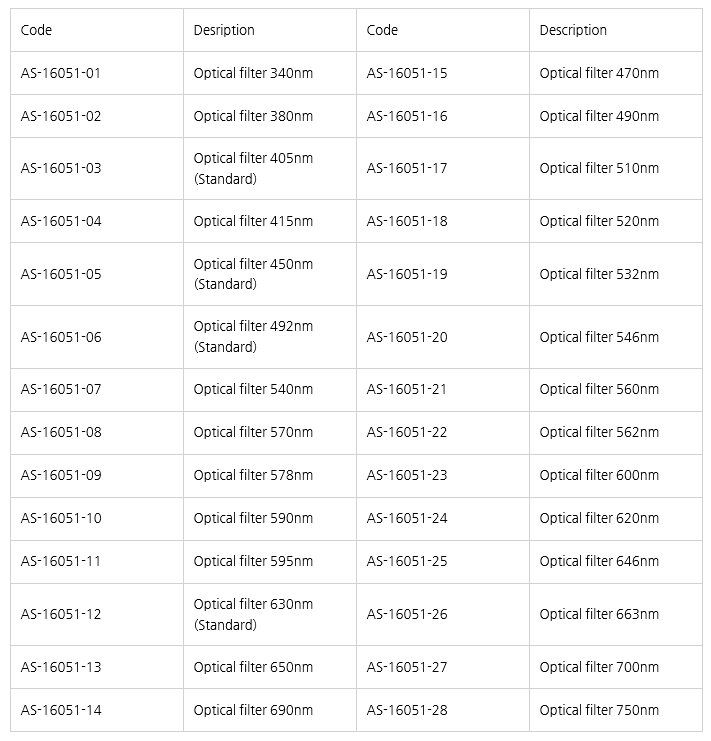 | Code | Desription | Code | Description |
|---|---|---|---|
| AS-16051-01 | Optical filter 340nm | AS-16051-15 | Optical filter 470nm |
| AS-16051-02 | Optical filter 380nm | AS-16051-16 | Optical filter 490nm |
| AS-16051-03 | Optical filter 405nm (Standard) | AS-16051-17 | Optical filter 510nm |
| AS-16051-04 | Optical filter 415nm | AS-16051-18 | Optical filter 520nm |
| AS-16051-05 | Optical filter 450nm (Standard) | AS-16051-19 | Optical filter 532nm |
| AS-16051-06 | Optical filter 492nm (Standard) | AS-16051-20 | Optical filter 546nm |
| AS-16051-07 | Optical filter 540nm | AS-16051-21 | Optical filter 560nm |
| AS-16051-08 | Optical filter 570nm | AS-16051-22 | Optical filter 562nm |
| AS-16051-09 | Optical filter 578nm | AS-16051-23 | Optical filter 600nm |
| AS-16051-10 | Optical filter 590nm | AS-16051-24 | Optical filter 620nm |
| AS-16051-11 | Optical filter 595nm | AS-16051-25 | Optical filter 646nm |
| AS-16051-12 | Optical filter 630nm (Standard) | AS-16051-26 | Optical filter 663nm |
| AS-16051-13 | Optical filter 650nm | AS-16051-27 | Optical filter 700nm |
| AS-16051-14 | Optical filter 690nm | AS-16051-28 | Optical filter 750nm |